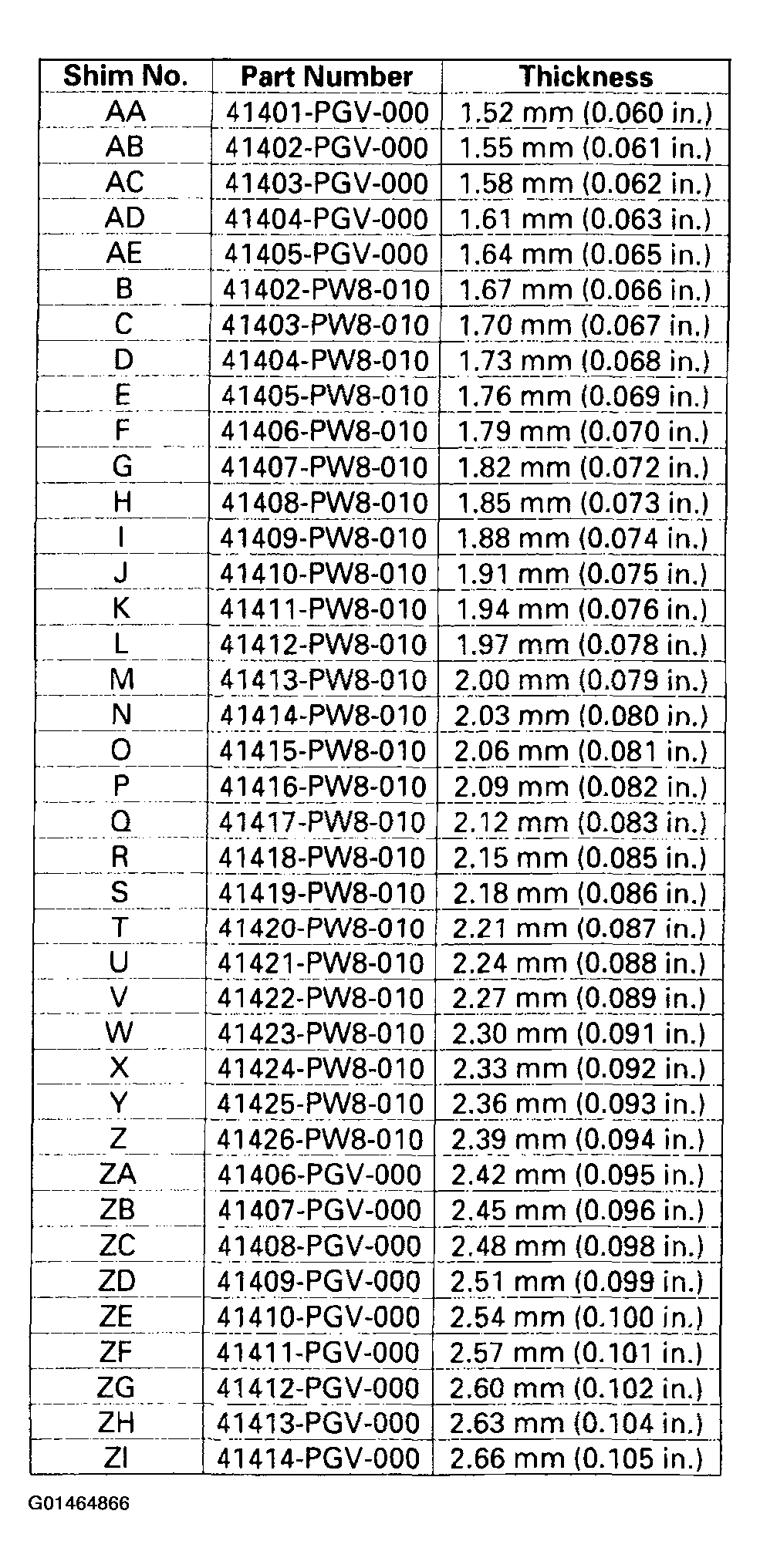 | Shim No. | Part Number | Thickness |
|---|---|---|
| AA | 41401-PGV-000 | 1.52 mm (0.060 in.) |
| AB | 41402-PGV-000 | 1.55 mm (0.061 in.) |
| AC | 41403-PGV-000 | 1.58 mm (0.062 in.) |
| AD | 41404-PGV-000 | 1.61 mm (0.063 in.) |
| AE | 41405-PGV-000 | 1.64 mm (0.065 in.) |
| B | 41402-PW8-010 | 1.67 mm (0.066 in.) |
| C | 41403-PW8-010 | 1.70 mm (0.067 in.) |
| D | 41404-PW8-010 | 1.73 mm (0.068 in.) |
| E | 41405-PW8-010 | 1.76 mm (0.069 in.) |
| F | 41406-PW8-010 | 1.79 mm (0.070 in.) |
| G | 41407-PW8-010 | 1.82 mm (0.072 in.) |
| H | 41408-PW8-010 | 1.85 mm (0.073 in.) |
| I | 41409-PW8-010 | 1.88 mm (0.074 in.) |
| J | 41410-PW8-010 | 1.91 mm (0.075 in.) |
| K | 41411-PW8-010 | 1.94 mm (0.076 in.) |
| L | 41412-PW8-010 | 1.97 mm (0.078 in.) |
| M | 41413-PW8-010 | 2.00 mm (0.079 in.) |
| N | 41414-PW8-010 | 2.03 mm (0.080 in.) |
| O | 41415-PW8-010 | 2.06 mm (0.081 in.) |
| P | 41416-PW8-010 | 2.09 mm (0.082 in.) |
| Q | 41417-PW8-010 | 2.12 mm (0.083 in.) |
| R | 41418-PW8-010 | 2.15 mm (0.085 in.) |
| S | 41419-PW8-010 | 2.18 mm (0.086 in.) |
| T | 41420-PW8-010 | 2.21 mm (0.087 in.) |
| U | 41421-PW8-010 | 2.24 mm (0.088 in.) |
| V | 41422-PW8-010 | 2.27 mm (0.089 in.) |
| W | 41423-PW8-010 | 2.30 mm (0.091 in.) |
| X | 41424-PW8-010 | 2.33 mm (0.092 in.) |
| Y | 41425-PW8-010 | 2.36 mm (0.093 in.) |
| Z | 41426-PW8-010 | 2.39 mm (0.094 in.) |
| ZA | 41406-PGV-000 | 2.42 mm (0.095 in.) |
| ZB | 41407-PGV-000 | 2.45 mm (0.096 in.) |
| ZC | 41408-PGV-000 | 2.48 mm (0.098 in.) |
| ZD | 41409-PGV-000 | 2.51 mm (0.099 in.) |
| ZE | 41410-PGV-000 | 2.54 mm (0.100 in.) |
| ZF | 41411-PGV-000 | 2.57 mm (0.101 in.) |
| ZG | 41412-PGV-000 | 2.60 mm (0.102 in.) |
| ZH | 41413-PGV-000 | 2.63 mm (0.104 in.) |
| ZI | 41414-PGV-000 | 2.66 mm (0.105 in.) |

G01464866